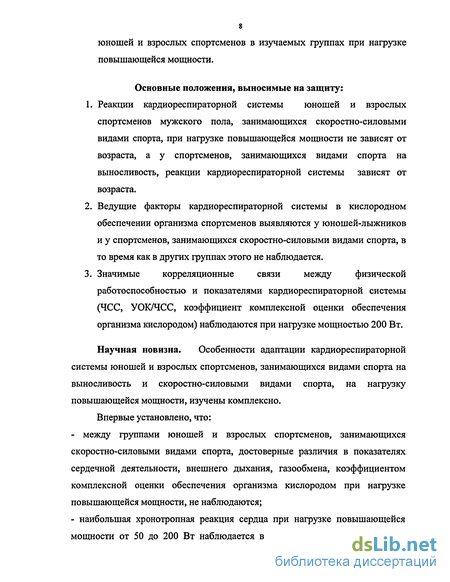 8

юношей и взрослых спортсменов в изучаемых группах при нагрузке повышающейся мощности.

Основные положения, выносимые на защиту:

1. Реакции кардиореспираторной системы юношей и взрослых спортсменов мужского пола, занимающихся скоростно-силовыми видами спорта, при нагрузке повышающейся мощности не зависят от возраста, а у спортсменов, занимающихся видами спорта на выносливость, реакции кардиореспираторной системы зависят от возраста.

2. Ведущие факторы кардиореспираторной системы в кислородном обеспечении организма спортсменов выявляются у юношей-лыжников и у спортсменов, занимающихся скоростно-силовыми видами спорта, в то время как в других группах этого не наблюдается.

3. Значимые корреляционные связи между физической работоспособностью и показателями кардиореспираторной системы (ЧСС, УОК/ЧСС, коэффициент комплексной оценки обеспечения организма кислородом) наблюдаются при нагрузке мощностью 200 Вт.

Научная новизна. Особенности адаптации кардиореспираторной системы юношей и взрослых спортсменов, занимающихся видами спорта на выносливость и скоростно-силовыми видами спорта, на нагрузку повышающейся мощности, изучены комплексно.

Впервые установлено, что:

- между группами юношей и взрослых спортсменов, занимающихся скоростно-силовыми видами спорта, достоверные различия в показателях сердечной деятельности, внешнего дыхания, газообмена, коэффициентом комплексной оценки обеспечения организма кислородом при нагрузке повышающейся мощности, не наблюдаются;

- наибольшая хронотропная реакция сердца при нагрузке повышающейся мощности от 50 до 200 Вт наблюдается в

dsLib.net
библиотека диссертаций